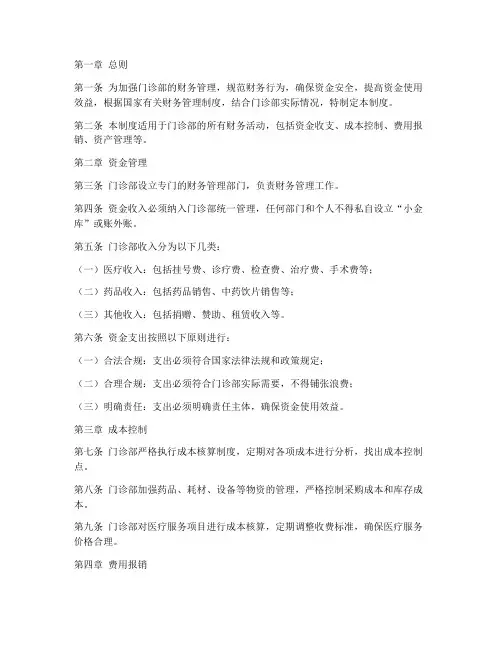 第一章 总则

第一条 为加强门诊部的财务管理，规范财务行为，确保资金安全，提高资金使用效益，根据国家有关财务管理制度，结合门诊部实际情况，特制定本制度。

第二条 本制度适用于门诊部的所有财务活动，包括资金收支、成本控制、费用报销、资产管理等。

第二章 资金管理

第三条 门诊部设立专门的财务管理部门，负责财务管理工作。

第四条 资金收入必须纳入门诊部统一管理，任何部门和个人不得私自设立“小金库”或账外账。

第五条 门诊部收入分为以下几类：

（一）医疗收入：包括挂号费、诊疗费、检查费、治疗费、手术费等；

（二）药品收入：包括药品销售、中药饮片销售等；

（三）其他收入：包括捐赠、赞助、租赁收入等。

第六条 资金支出按照以下原则进行：

（一）合法合规：支出必须符合国家法律法规和政策规定；

（二）合理合规：支出必须符合门诊部实际需要，不得铺张浪费；

（三）明确责任：支出必须明确责任主体，确保资金使用效益。

第三章 成本控制

第七条 门诊部严格执行成本核算制度，定期对各项成本进行分析，找出成本控制点。

第八条 门诊部加强药品、耗材、设备等物资的管理，严格控制采购成本和库存成本。

第九条 门诊部对医疗服务项目进行成本核算，定期调整收费标准，确保医疗服务价格合理。

第四章 费用报销